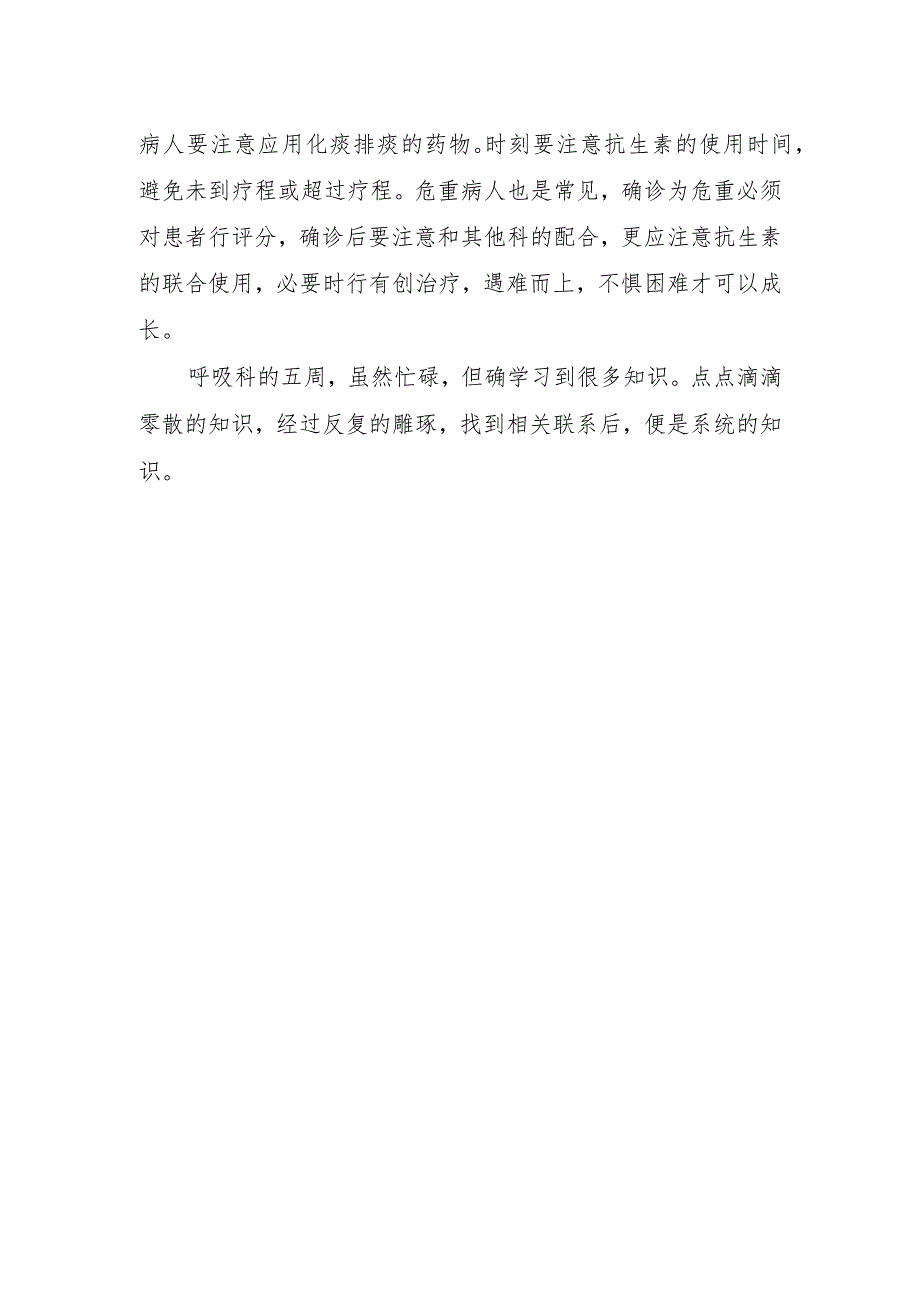 病人要注意应用化痰排痰的药物。时刻要注意抗生素的使用时间，避免未到疗程或超过疗程。危重病人也是常见，确诊为危重必须对患者行评分，确诊后要注意和其他科的配合，更应注意抗生素的联合使用，必要时行有创治疗，遇难而上，不惧困难才可以成长。

呼吸科的五周，虽然忙碌，但确学习到很多知识。点点滴滴零散的知识，经过反复的雕琢，找到相关联系后，便是系统的知识。